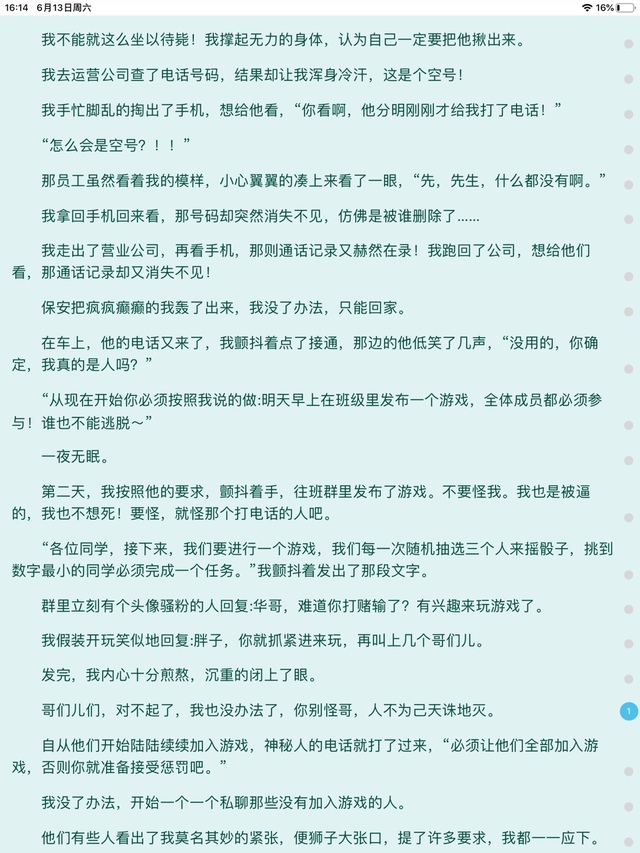 16:14 6月13日周六
16%

我不能就这么坐以待毙！我撑起无力的身体，认为自己一定要把他揪出来。

我去运营公司查了电话号码，结果却让我浑身冷汗，这是个空号！

我手忙脚乱的掏出了手机，想给他看，“你看啊，他分明刚刚才给我打了电话！”

“怎么会是空号？！！”

那员工虽然看着我的模样，小心翼翼的凑上来看了一眼，“先，先生，什么都没有啊。”

我拿回手机回来看，那号码却突然消失不见，仿佛是被谁删除了......

我走出了营业公司，再看手机，那则通话记录又赫然在录！我跑回了公司，想给他们看，那通话记录却又消失不见！

保安把疯疯癫癫的我轰了出来，我没了办法，只能回家。

在车上，他的电话又来了，我颤抖着点了接通，那边的他低笑了几声，“没用的，你确定，我真的是人吗？”

“从现在开始你必须按照我说的做:明天早上在班级里发布一个游戏，全体成员都必须参与！谁也不能逃脱～”

一夜无眠。

第二天，我按照他的要求，颤抖着手，往班群里发布了游戏。不要怪我。我也是被逼的，我也不想死！要怪，就怪那个打电话的人吧。

“各位同学，接下来，我们要进行一个游戏，我们每一次随机抽选三个人来摇骰子，挑到数字最小的同学必须完成一个任务。”我颤抖着发出了那段文字。

群里立刻有个头像骚粉的人回复:华哥，难道你打赌输了？有兴趣来玩游戏了。

我假装开玩笑似地回复:胖子，你就抓紧进来玩，再叫上几个哥们儿。

发完，我内心十分煎熬，沉重的闭上了眼。

哥们儿们，对不起了，我也没办法了，你别怪哥，人不为己天诛地灭。

1

自从他们开始陆陆续续加入游戏，神秘人的电话就打了过来，“必须让他们全部加入游戏，否则你就准备接受惩罚吧。”

我没了办法，开始一个一个私聊那些没有加入游戏的人。

他们有些人看出了我莫名其妙的紧张，便狮子大张口，提了许多要求，我都一一应下。